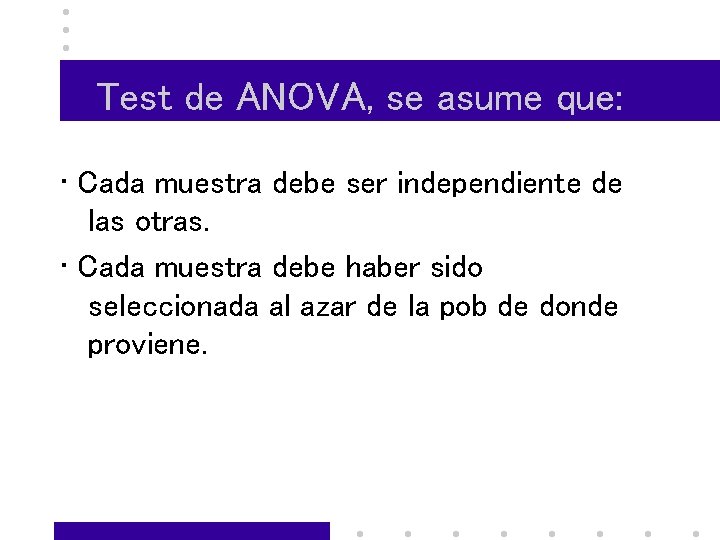 Test de ANOVA, se asume que:

• Cada muestra debe ser independiente de las otras.
• Cada muestra debe haber sido seleccionada al azar de la pob de donde proviene.